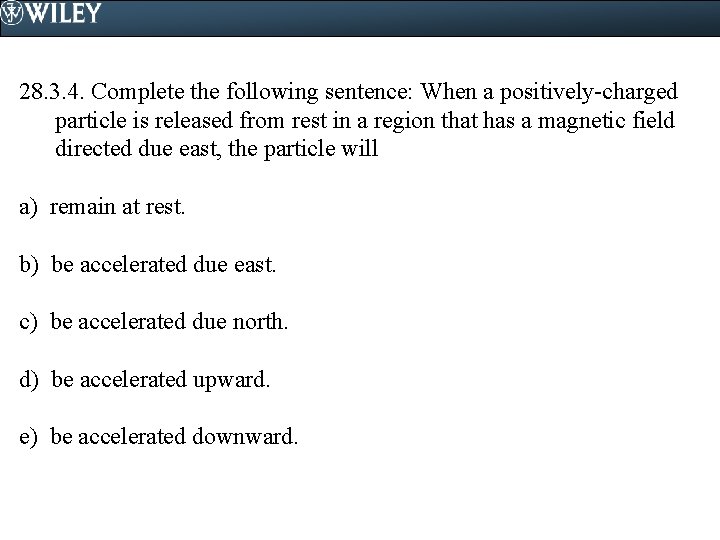 WILEY

28.3.4. Complete the following sentence: When a positively-charged particle is released from rest in a region that has a magnetic field directed due east, the particle will

a) remain at rest.

b) be accelerated due east.

c) be accelerated due north.

d) be accelerated upward.

e) be accelerated downward.